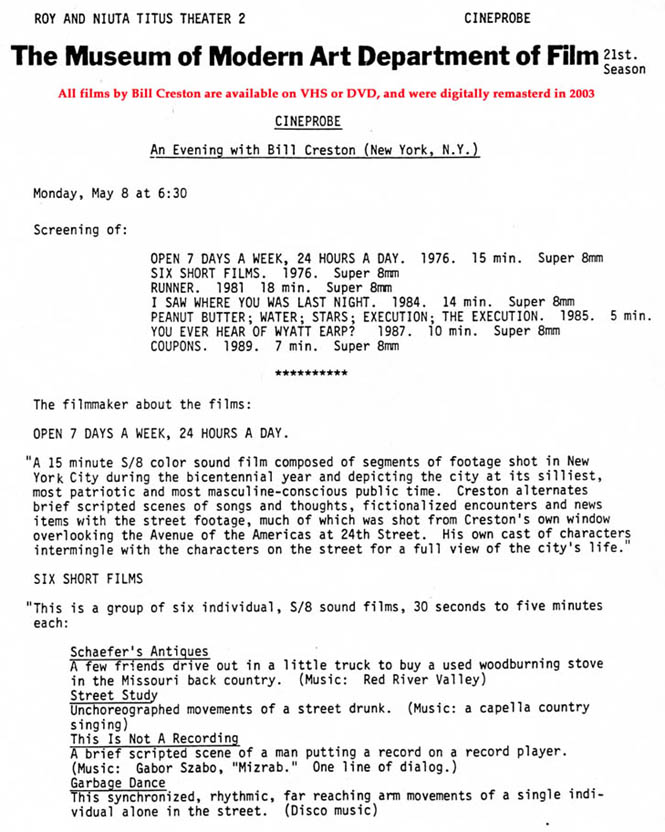 ROY AND NIUTA TITUS THEATER 2 CINEPROBE

The Museum of Modern Art Department of Film 21st. Season

All films by Bill Creston are available on VHS or DVD, and were digitally remasterd in 2003

CINEPROBE

An Evening with Bill Creston (New York, N.Y.)

Monday, May 8 at 6:30

Screening of:

OPEN 7 DAYS A WEEK, 24 HOURS A DAY. 1976. 15 min. Super 8mm
SIX SHORT FILMS. 1976. Super 8mm
RUNNER. 1981 18 min. Super 8mm
I SAW WHERE YOU WAS LAST NIGHT. 1984. 14 min. Super 8mm
PEANUT BUTTER; WATER; STARS; EXECUTION; THE EXECUTION. 1985. 5 min.
YOU EVER HEAR OF WYATT EARP? 1987. 10 min. Super 8mm
COUPONS. 1989. 7 min. Super 8mm

**********

The filmmaker about the films:

OPEN 7 DAYS A WEEK, 24 HOURS A DAY.

"A 15 minute S/8 color sound film composed of segments of footage shot in New York City during the bicentennial year and depicting the city at its silliest, most patriotic and most masculine-conscious public time. Creston alternates brief scripted scenes of songs and thoughts, fictionalized encounters and news items with the street footage, much of which was shot from Creston's own window overlooking the Avenue of the Americas at 24th Street. His own cast of characters intermingle with the characters on the street for a full view of the city's life."

SIX SHORT FILMS

"This is a group of six individual, S/8 sound films, 30 seconds to five minutes each:

Schaefer's Antiques
A few friends drive out in a little truck to buy a used woodburning stove in the Missouri back country. (Music: Red River Valley)
Street Study
Unchoreographed movements of a street drunk. (Music: a capella country singing)
This Is Not A Recording
A brief scripted scene of a man putting a record on a record player. (Music: Gabor Szabo, "Mizrab." One line of dialog.)
Garbage Dance
This synchronized, rhythmic, far reaching arm movements of a single individual alone in the street. (Disco music)